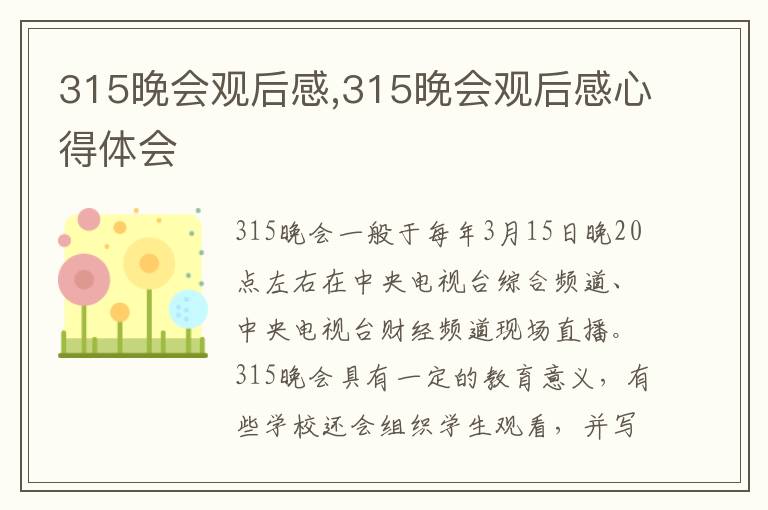 315晚会观后感,315晚会观后感心得体会

315晚会一般于每年3月15日晚20点左右在中央电视台综合频道、中央电视台财经频道现场直播。315晚会具有一定的教育意义，有些学校还会组织学生观看，并写